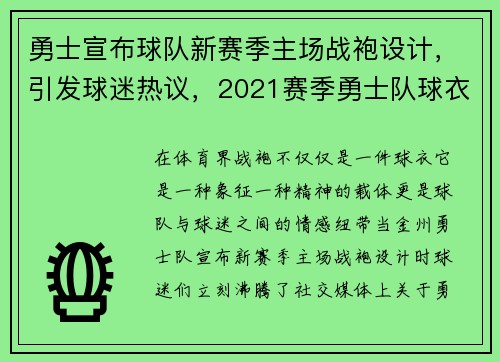 勇士宣布球队新赛季主场战袍设计，引发球迷热议，2021赛季勇士队球衣

在体育界战袍不仅仅是一件球衣它是一种象征一种精神的载体更是球队与球迷之间的情感纽带当金州勇士队宣布新赛季主场战袍设计时球迷们立刻沸腾了社交媒体上关于勇